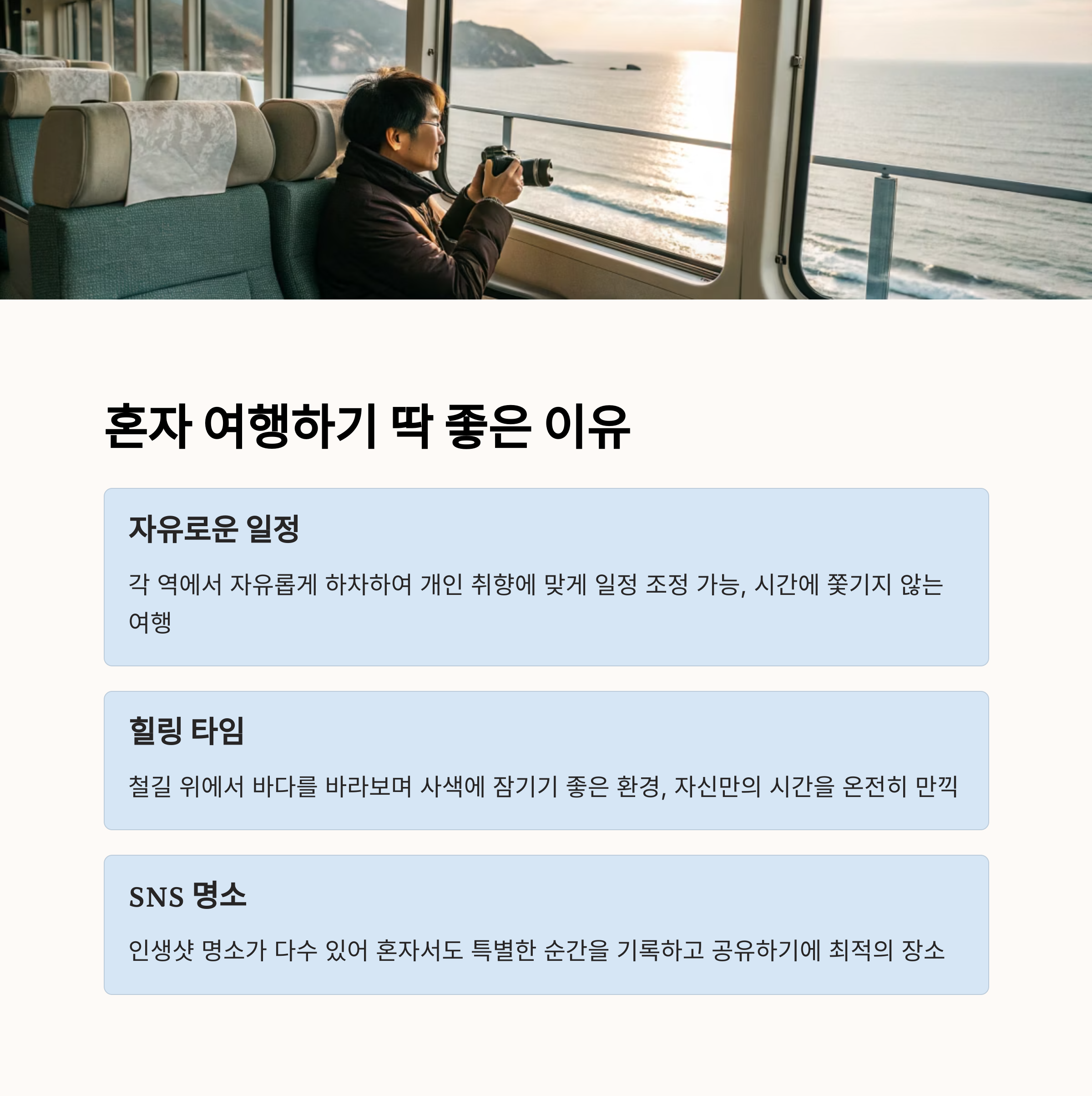 혼자 여행하기 딱 좋은 이유

자유로운 일정

각 역에서 자유롭게 하차하여 개인 취향에 맞게 일정 조정 가능, 시간에 쫓기지 않는 여행

힐링 타임

철길 위에서 바다를 바라보며 사색에 잠기기 좋은 환경, 자신만의 시간을 온전히 만끽

SNS 명소

인생샷 명소가 다수 있어 혼자서도 특별한 순간을 기록하고 공유하기에 최적의 장소